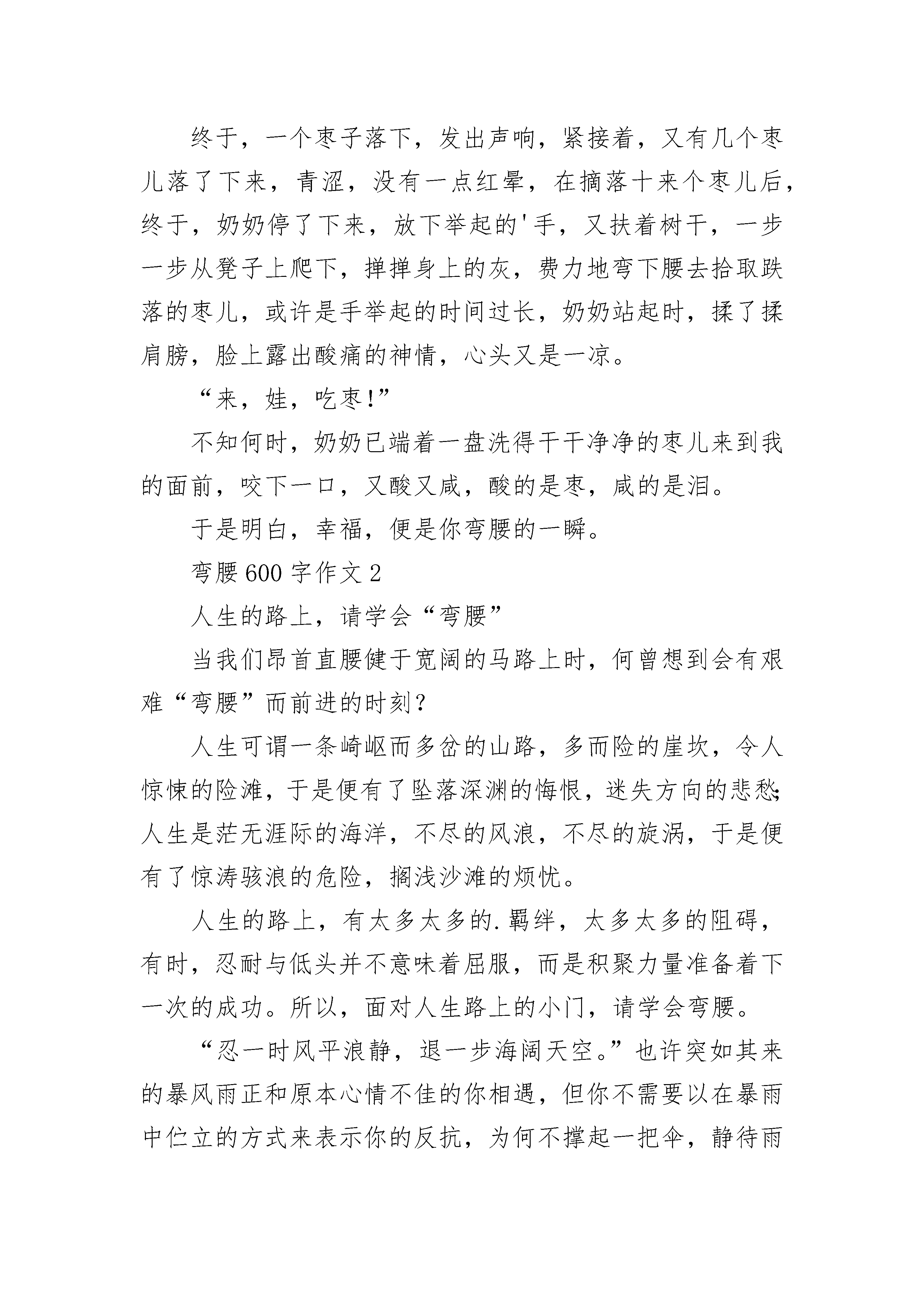 终于，一个枣子落下，发出声响，紧接着，又有几个枣儿落了下来，青涩，没有一点红晕，在摘落十来个枣儿后，终于，奶奶停了下来，放下举起的'手，又扶着树干，一步一步从凳子上爬下，掸掸身上的灰，费力地弯下腰去拾取跌落的枣儿，或许是手举起的时间过长，奶奶站起时，揉了揉肩膀，脸上露出酸痛的神情，心头又是一凉。

“来，娃，吃枣!”

不知何时，奶奶已端着一盘洗得干干净净的枣儿来到我的面前，咬下一口，又酸又咸，酸的是枣，咸的是泪。

于是明白，幸福，便是你弯腰的一瞬。

弯腰600字作文2

人生的路上，请学会“弯腰”

当我们昂首直腰健于宽阔的马路上时，何曾想到会有艰难“弯腰”而前进的时刻?

人生可谓一条崎岖而多岔的山路，多而险的崖坎，令人惊悚的险滩，于是便有了坠落深渊的悔恨，迷失方向的悲愁;人生是茫无涯际的海洋，不尽的风浪，不尽的旋涡，于是便有了惊涛骇浪的危险，搁浅沙滩的烦忧。

人生的路上，有太多太多的.羁绊，太多太多的阻碍，有时，忍耐与低头并不意味着屈服，而是积聚力量准备着下一次的成功。所以，面对人生路上的小门，请学会弯腰。

“忍一时风平浪静，退一步海阔天空。”也许突如其来的暴风雨正和原本心情不佳的你相遇，但你不需要以在暴雨中伫立的方式来表示你的反抗，为何不撑起一把伞，静待雨